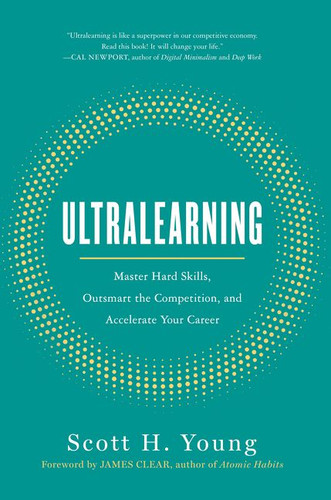 "Ultralearning is like a superpower in our competitive economy. Read this book! It will change your life."
—CAL NEWPORT, author of Digital Minimalism and Deep Work

ULTRALEARNING

Master Hard Skills, Outsmart the Competition, and Accelerate Your Career

Scott H. Young

Foreword by JAMES CLEAR, author of Atomic Habits